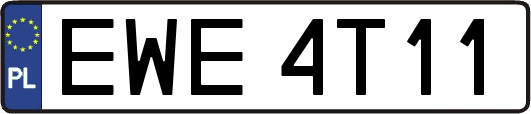 PL
EWE 4T11